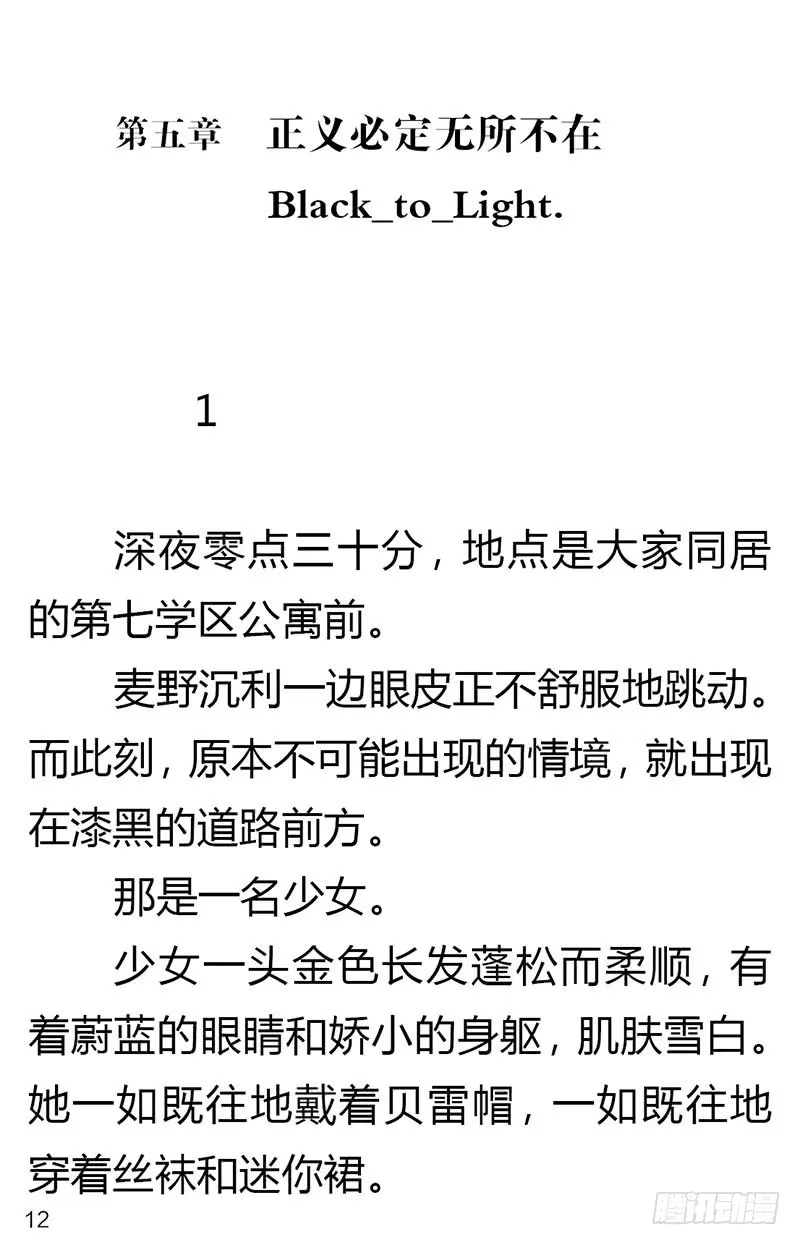 第五章　正义必定无所不在

Black_to_Light.

1

深夜零点三十分，地点是大家同居的第七学区公寓前。

麦野沉利一边眼皮正不舒服地跳动。而此刻，原本不可能出现的情境，就出现在漆黑的道路前方。

那是一名少女。

少女一头金色长发蓬松而柔顺，有着蔚蓝的眼睛和娇小的身躯，肌肤雪白。她一如既往地戴着贝雷帽，一如既往地穿着丝袜和迷你裙。

12

腾讯动漫